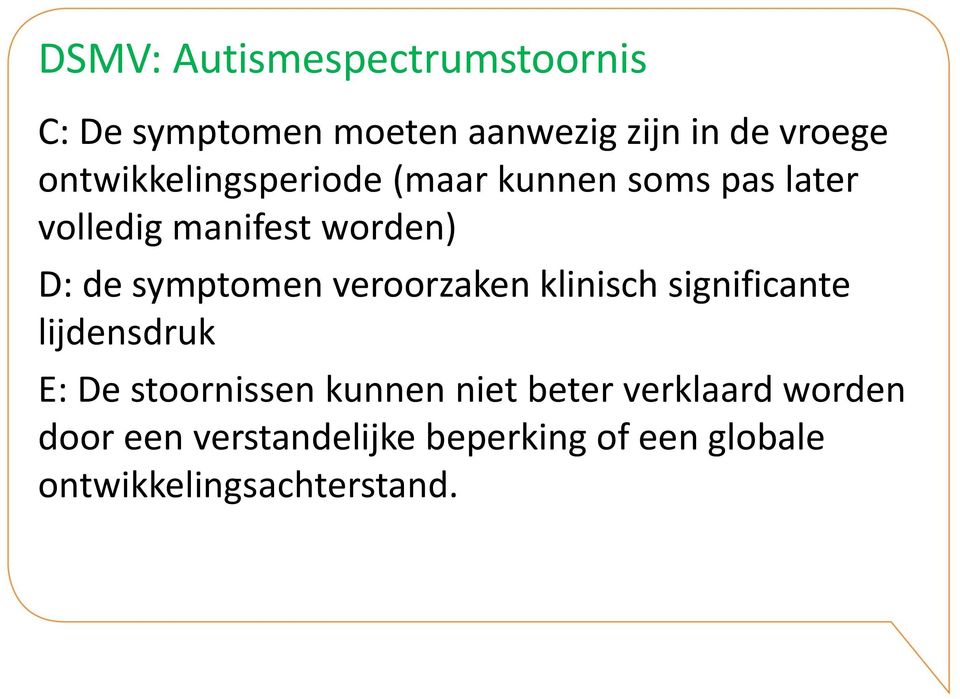 DSMV: Autismespectrumstoornis

C: De symptomen moeten aanwezig zijn in de vroege ontwikkelingsperiode (maar kunnen soms pas later volledig manifest worden)

D: de symptomen veroorzaken klinisch significante lijdensdruk

E: De stoornissen kunnen niet beter verklaard worden door een verstandelijke beperking of een globale ontwikkelingsachterstand.